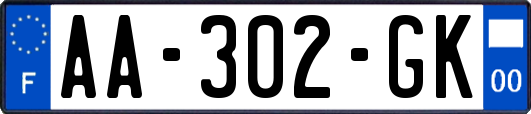 F
AA-302-GK
00